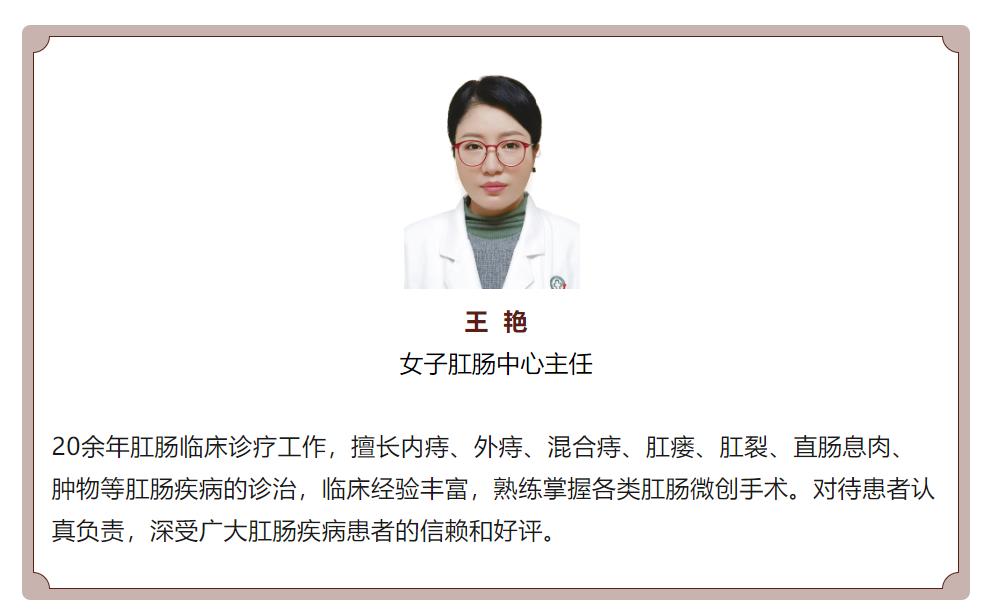 王 艳
女子肛肠中心主任

20余年肛肠临床诊疗工作，擅长内痔、外痔、混合痔、肛瘘、肛裂、直肠息肉、肿物等肛肠疾病的诊治，临床经验丰富，熟练掌握各类肛肠微创手术。对待患者认真负责，深受广大肛肠疾病患者的信赖和好评。